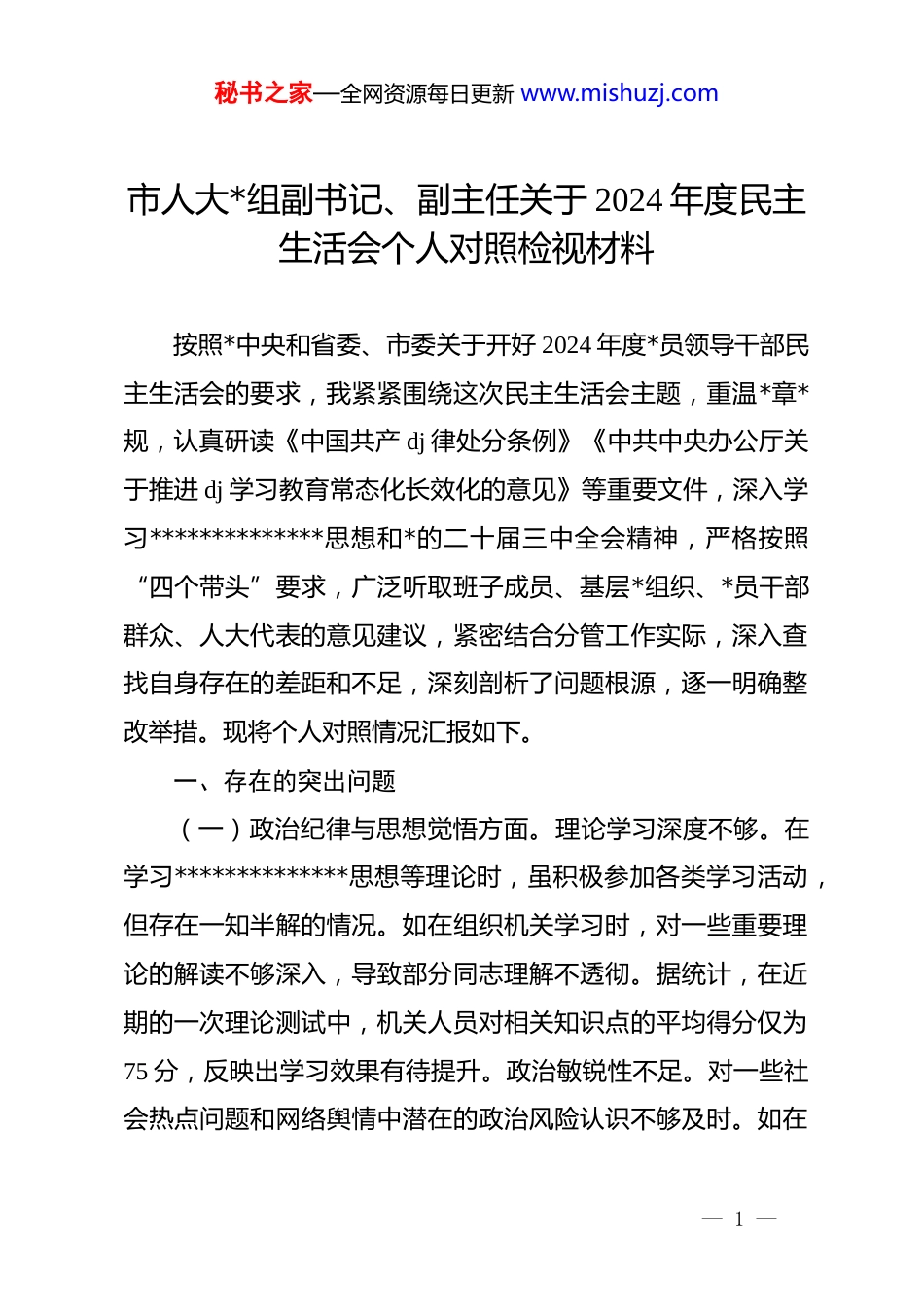 秘书之家—全网资源每日更新 www.mishuzj.com

市人大*组副书记、副主任关于2024年度民主生活会个人对照检视材料

按照*中央和省委、市委关于开好2024年度*员领导干部民主生活会的要求，我紧紧围绕这次民主生活会主题，重温*章*规，认真研读《中国共产dj律处分条例》《中共中央办公厅关于推进dj学习教育常态化长效化的意见》等重要文件，深入学习**************思想和*的二十届三中全会精神，严格按照“四个带头”要求，广泛听取班子成员、基层*组织、*员干部群众、人大代表的意见建议，紧密结合分管工作实际，深入查找自身存在的差距和不足，深刻剖析了问题根源，逐一明确整改举措。现将个人对照情况汇报如下。

一、存在的突出问题

（一）政治纪律与思想觉悟方面。理论学习深度不够。在学习**************思想等理论时，虽积极参加各类学习活动，但存在一知半解的情况。如在组织机关学习时，对一些重要理论的解读不够深入，导致部分同志理解不透彻。据统计，在近期的一次理论测试中，机关人员对相关知识点的平均得分仅为75分，反映出学习效果有待提升。政治敏锐性不足。对一些社会热点问题和网络舆情中潜在的政治风险认识不够及时。如在

— 1 —